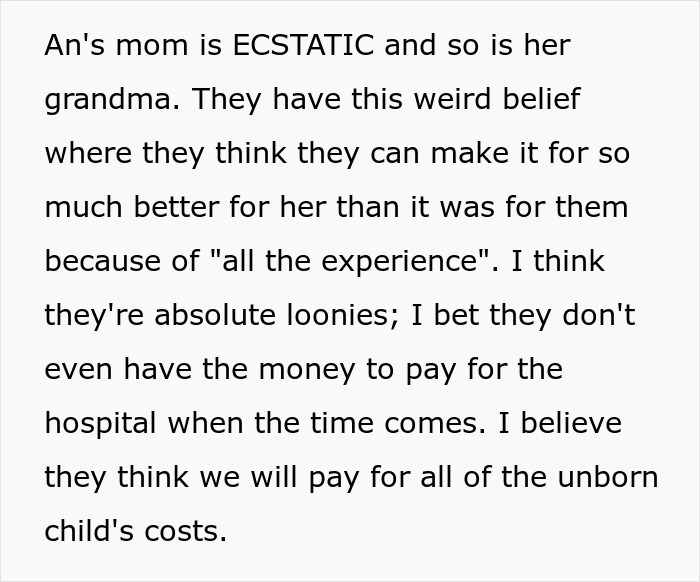 An's mom is ECSTATIC and so is her grandma. They have this weird belief where they think they can make it for so much better for her than it was for them because of "all the experience". I think they're absolute loonies; I bet they don't even have the money to pay for the hospital when the time comes. I believe they think we will pay for all of the unborn child's costs.